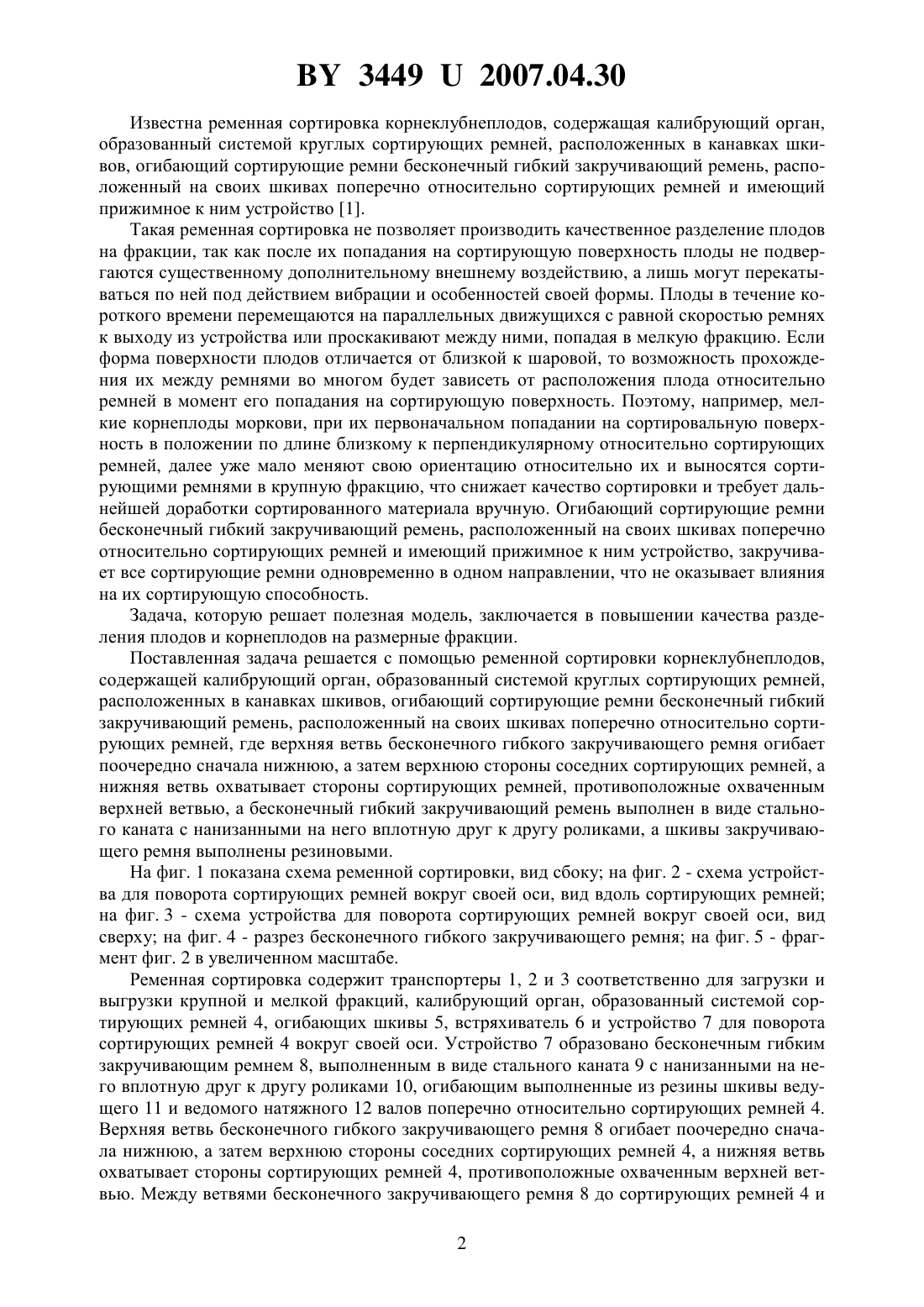 BY 3449 U 2007.04.30

Известна ременная сортировка корнеклубнеплодов, содержащая калибрующий орган, образованный системой круглых сортирующих ремней, расположенных в канавках шкивов, огибающий сортирующие ремни бесконечный гибкий закручивающий ремень, расположенный на своих шкивах поперечно относительно сортирующих ремней и имеющий прижимное к ним устройство [1].

Такая ременная сортировка не позволяет производить качественное разделение плодов на фракции, так как после их попадания на сортирующую поверхность плоды не подвергаются существенному дополнительному внешнему воздействию, а лишь могут перекатываться по ней под действием вибрации и особенностей своей формы. Плоды в течение короткого времени перемещаются на параллельных движущихся с равной скоростью ремнях к выходу из устройства или проскакивают между ними, попадая в мелкую фракцию. Если форма поверхности плодов отличается от близкой к шаровой, то возможность прохождения их между ремнями во многом будет зависеть от расположения плода относительно ремней в момент его попадания на сортирующую поверхность. Поэтому, например, мелкие корнеплоды моркови, при их первоначальном попадании на сортировальную поверхность в положении по длине близкому к перпендикулярному относительно сортирующих ремней, далее уже мало меняют свою ориентацию относительно их и выносятся сортирующими ремнями в крупную фракцию, что снижает качество сортировки и требует дальнейшей доработки сортированного материала вручную. Огибающий сортирующие ремни бесконечный гибкий закручивающий ремень, расположенный на своих шкивах поперечно относительно сортирующих ремней и имеющий прижимное к ним устройство, закручивает все сортирующие ремни одновременно в одном направлении, что не оказывает влияния на их сортирующую способность.

Задача, которую решает полезная модель, заключается в повышении качества разделения плодов и корнеплодов на размерные фракции.

Поставленная задача решается с помощью ременной сортировки корнеклубнеплодов, содержащей калибрующий орган, образованный системой круглых сортирующих ремней, расположенных в канавках шкивов, огибающий сортирующие ремни бесконечный гибкий закручивающий ремень, расположенный на своих шкивах поперечно относительно сортирующих ремней, где верхняя ветвь бесконечного гибкого закручивающего ремня огибает поочередно сначала нижнюю, а затем верхнюю стороны соседних сортирующих ремней, а нижняя ветвь охватывает стороны сортирующих ремней, противоположные охваченным верхней ветвью, а бесконечный гибкий закручивающий ремень выполнен в виде стального каната с нанизанными на него вплотную друг к другу роликами, а шкивы закручивающего ремня выполнены резиновыми.

На фиг. 1 показана схема ременной сортировки, вид сбоку; на фиг. 2 - схема устройства для поворота сортирующих ремней вокруг своей оси, вид вдоль сортирующих ремней; на фиг. 3 - схема устройства для поворота сортирующих ремней вокруг своей оси, вид сверху; на фиг. 4 - разрез бесконечного гибкого закручивающего ремня; на фиг. 5 - фрагмент фиг. 2 в увеличенном масштабе.

Ременная сортировка содержит транспортеры 1, 2 и 3 соответственно для загрузки и выгрузки крупной и мелкой фракций, калибрующий орган, образованный системой сортирующих ремней 4, огибающих шкивы 5, встряхиватель 6 и устройство 7 для поворота сортирующих ремней 4 вокруг своей оси. Устройство 7 образовано бесконечным гибким закручивающим ремнем 8, выполненным в виде стального каната 9 с нанизанными на него вплотную друг к другу роликами 10, огибающим выполненные из резины шкивы ведущего 11 и ведомого натяжного 12 валов поперечно относительно сортирующих ремней 4. Верхняя ветвь бесконечного гибкого закручивающего ремня 8 огибает поочередно сначала нижнюю, а затем верхнюю стороны соседних сортирующих ремней 4, а нижняя ветвь охватывает стороны сортирующих ремней 4, противоположные охваченным верхней ветвью. Между ветвями бесконечного закручивающего ремня 8 до сортирующих ремней 4 и

2